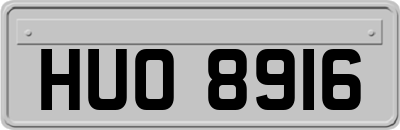 HUO 8916